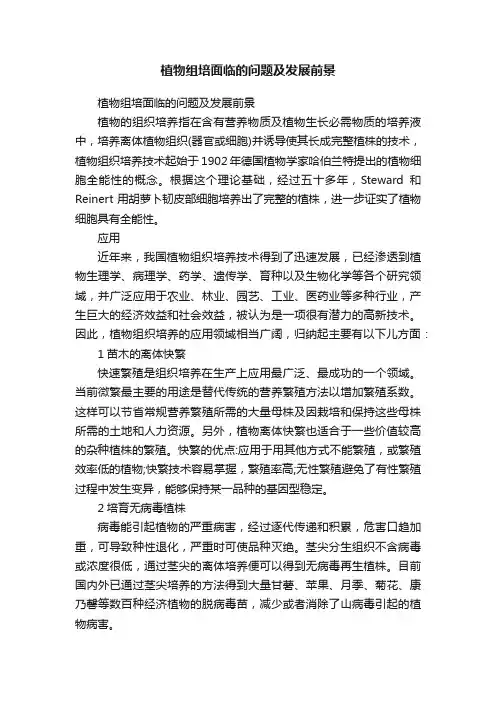 植物组培面临的问题及发展前景

植物组培面临的问题及发展前景

植物的组织培养指在含有营养物质及植物生长必需物质的培养液中，培养离体植物组织(器官或细胞)并诱导使其长成完整植株的技术，植物组织培养技术起始于1902年德国植物学家哈伯兰特提出的植物细胞全能性的概念。根据这个理论基础，经过五十多年，Steward 和 Reinert 用胡萝卜韧皮部细胞培养出了完整的植株，进一步证实了植物细胞具有全能性。

应用

近年来，我国植物组织培养技术得到了迅速发展，已经渗透到植物生理学、病理学、药学、遗传学、育种以及生物化学等各个研究领域，并广泛应用于农业、林业、园艺、工业、医药业等多种行业，产生巨大的经济效益和社会效益，被认为是一项很有潜力的高新技术。因此，植物组织培养的应用领域相当广阔，归纳起主要有以下几方面：

1 苗木的离体快繁

快速繁殖是组织培养在生产上应用最广泛、最成功的一个领域。当前微繁最主要的用途是替代传统的营养繁殖方法以增加繁殖系数。这样可以节省常规营养繁殖所需的大量母株及因栽培和保持这些母株所需的土地和人力资源。另外，植物离体快繁也适合于一些价值较高的杂种植株的繁殖。快繁的优点:应用于用其他方式不能繁殖，或繁殖效率低的植物;快繁技术容易掌握，繁殖率高;无性繁殖避免了有性繁殖过程中发生变异，能够保持某一品种的基因型稳定。

2 培育无病毒植株

病毒能引起植物的严重病害，经过逐代传递和积累，危害口趋加重，可导致种性退化，严重时可使品种灭绝。茎尖分生组织不含病毒或浓度很低，通过茎尖的离体培养便可以得到无病毒再生植株。目前国内外已通过茎尖培养的方法得到大量甘薯、苹果、月季、菊花、康乃馨等数百种经济植物的脱病毒苗，减少或者消除了山病毒引起的植物病害。